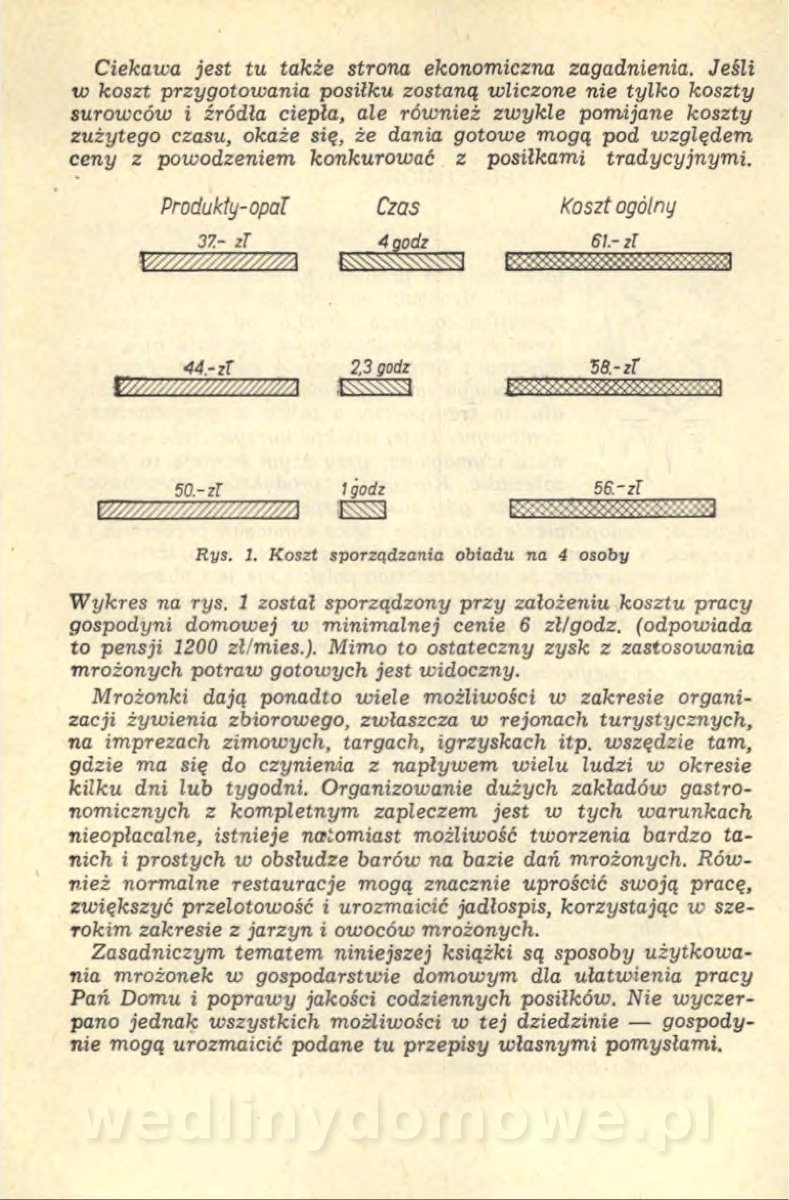 Ciekawa jest tu także strona ekonomiczna zagadnienia. Jeśli w koszt przygotowania posiłku zostaną wliczone nie tylko koszty surowców i źródła ciepła, ale również zwykle pomijane koszty zużytego czasu, okaże się, że dania gotowe mogą pod względem ceny z powodzeniem konkurować z posiłkami tradycyjnymi.

Produkty-opał

Czas

Koszt ogólny

37.- zł

4 godz

61.- zł

44.- zł

2,3 godz

58.- zł

50.- zł

1 godz

56.- zł

Rys. 1. Koszt sporządzania obiadu na 4 osoby

Wykres na rys. 1 został sporządzony przy założeniu kosztu pracy gospodyni domowej w minimalnej cenie 6 zł/godz. (odpowiada to pensji 1200 zł/mies.). Mimo to ostateczny zysk z zastosowania mrożonych potraw gotowych jest widoczny.

Mrożonki dają ponadto wiele możliwości w zakresie organizacji żywienia zbiorowego, zwłaszcza w rejonach turystycznych, na imprezach zimowych, targach, igrzyskach itp. wszędzie tam, gdzie ma się do czynienia z napływem wielu ludzi w okresie kilku dni lub tygodni. Organizowanie dużych zakładów gastronomicznych z kompletnym zapleczem jest w tych warunkach nieopłacalne, istnieje natomiast możliwość tworzenia bardzo tanich i prostych w obsłudze barów na bazie dań mrożonych. Również normalne restauracje mogą znacznie uprościć swoją pracę, zwiększyć przelotowość i urozmaicić jadłospis, korzystając w szerokim zakresie z jarzyn i owoców mrożonych.

Zasadniczym tematem niniejszej książki są sposoby użytkowania mrożonek w gospodarstwie domowym dla ułatwienia pracy Pań Domu i poprawy jakości codziennych posiłków. Nie wyczerpano jednak wszystkich możliwości w tej dziedzinie — gospodynie mogą urozmaicić podane tu przepisy własnymi pomysłami.

wedlinydomowe.pl